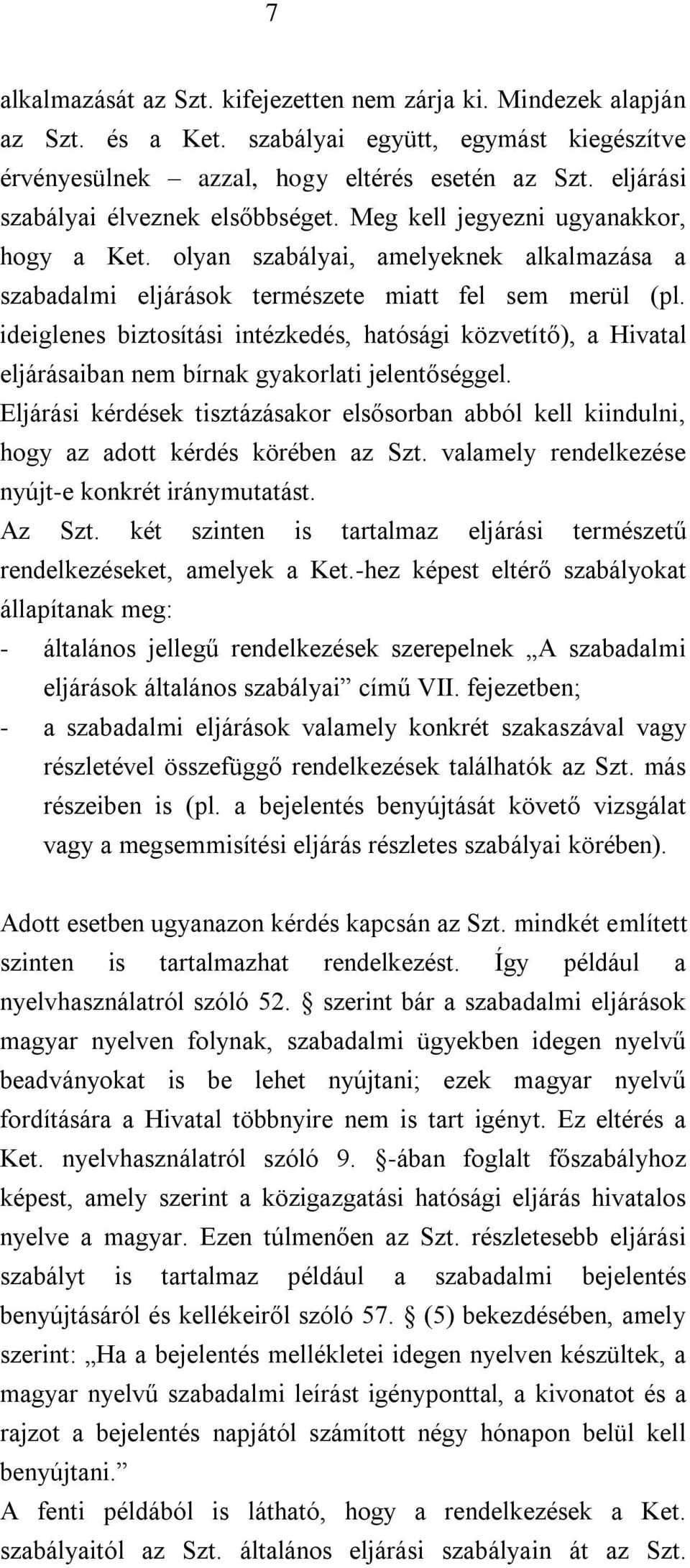 7

alkalmazását az Szt. kifejezetten nem zárja ki. Mindezek alapján az Szt. és a Ket. szabályai együtt, egymást kiegészítve érvényesülnek – azzal, hogy eltérés esetén az Szt. eljárási szabályai élveznek elsőbbséget. Meg kell jegyezni ugyanakkor, hogy a Ket. olyan szabályai, amelyeknek alkalmazása a szabadalmi eljárások természete miatt fel sem merül (pl. ideiglenes biztosítási intézkedés, hatósági közvetítő), a Hivatal eljárásaiban nem bírnak gyakorlati jelentőséggel.

Eljárási kérdések tisztázásakor elsősorban abból kell kiindulni, hogy az adott kérdés körében az Szt. valamely rendelkezése nyújt-e konkrét iránymutatást.

Az Szt. két szinten is tartalmaz eljárási természetű rendelkezéseket, amelyek a Ket.-hez képest eltérő szabályokat állapítanak meg:

- általános jellegű rendelkezések szerepelnek „A szabadalmi eljárások általános szabályai” című VII. fejezetben;
- a szabadalmi eljárások valamely konkrét szakaszával vagy részletével összefüggő rendelkezések találhatók az Szt. más részeiben is (pl. a bejelentés benyújtását követő vizsgálat vagy a megsemmisítési eljárás részletes szabályai körében).

Adott esetben ugyanazon kérdés kapcsán az Szt. mindkét említett szinten is tartalmazhat rendelkezést. Így például a nyelvhasználatról szóló 52. § szerint bár a szabadalmi eljárások magyar nyelven folynak, szabadalmi ügyekben idegen nyelvű beadványokat is be lehet nyújtani; ezek magyar nyelvű fordítására a Hivatal többnyire nem is tart igényt. Ez eltérés a Ket. nyelvhasználatról szóló 9. §-ában foglalt főszabályhoz képest, amely szerint a közigazgatási hatósági eljárás hivatalos nyelve a magyar. Ezen túlmenően az Szt. részletesebb eljárási szabályt is tartalmaz például a szabadalmi bejelentés benyújtásáról és kellékeiről szóló 57. § (5) bekezdésében, amely szerint: „Ha a bejelentés mellékletei idegen nyelven készültek, a magyar nyelvű szabadalmi leírást igényponttal, a kivonatot és a rajzot a bejelentés napjától számított négy hónapon belül kell benyújtani.”

A fenti példából is látható, hogy a rendelkezések a Ket. szabályaitól az Szt. általános eljárási szabályain át az Szt.